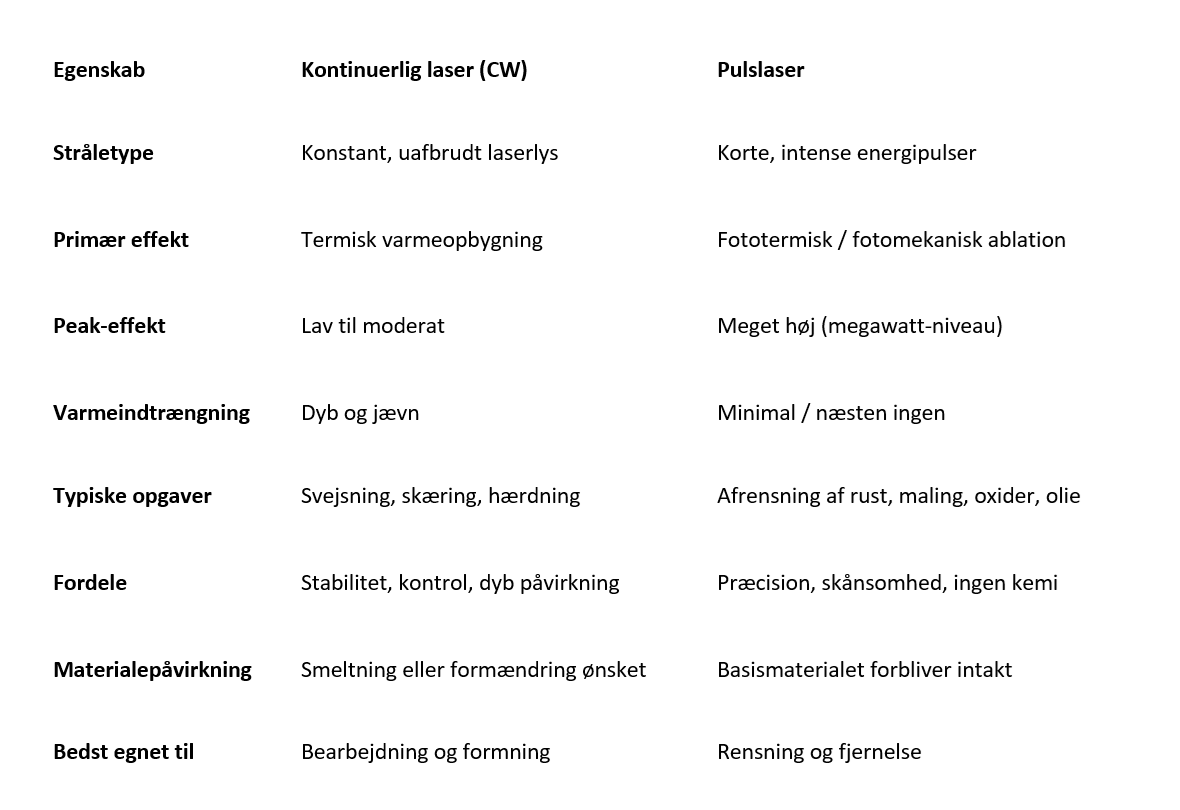 | Egenskab | Kontinuerlig laser (CW) | Pulslaser |
|---|---|---|
| Stråletype | Konstant, uafbrudt laserlys | Korte, intense energipulser |
| Primær effekt | Termisk varmeopbygning | Fototermisk / fotomekanisk ablation |
| Peak-effekt | Lav til moderat | Meget høj (megawatt-niveau) |
| Varmeindtrængning | Dyb og jævn | Minimal / næsten ingen |
| Typiske opgaver | Svejsning, skæring, hærdning | Afrensning af rust, maling, oxider, olie |
| Fordele | Stabilitet, kontrol, dyb påvirkning | Præcision, skånsomhed, ingen kemi |
| Materialepåvirkning | Smeltning eller formændring ønsket | Basismaterialet forbliver intakt |
| Bedst egnet til | Bearbejdning og formning | Rensning og fjernelse |